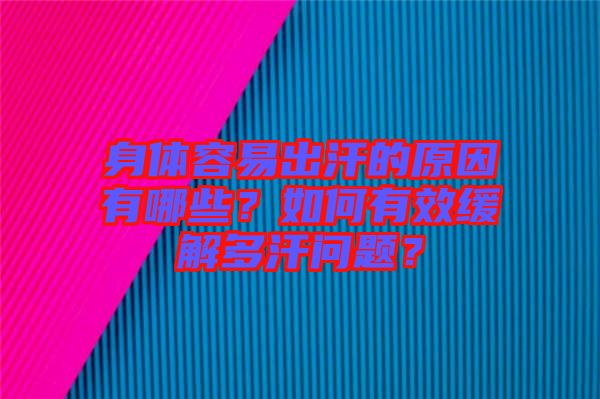 身体容易出汗的原因有哪些？如何有效缓解多汗问题？